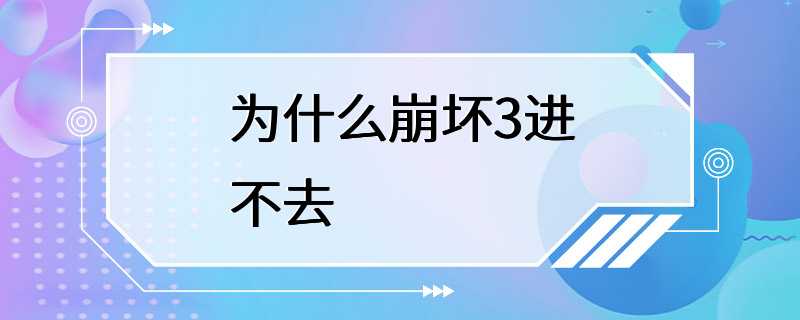 为什么崩坏3进不去